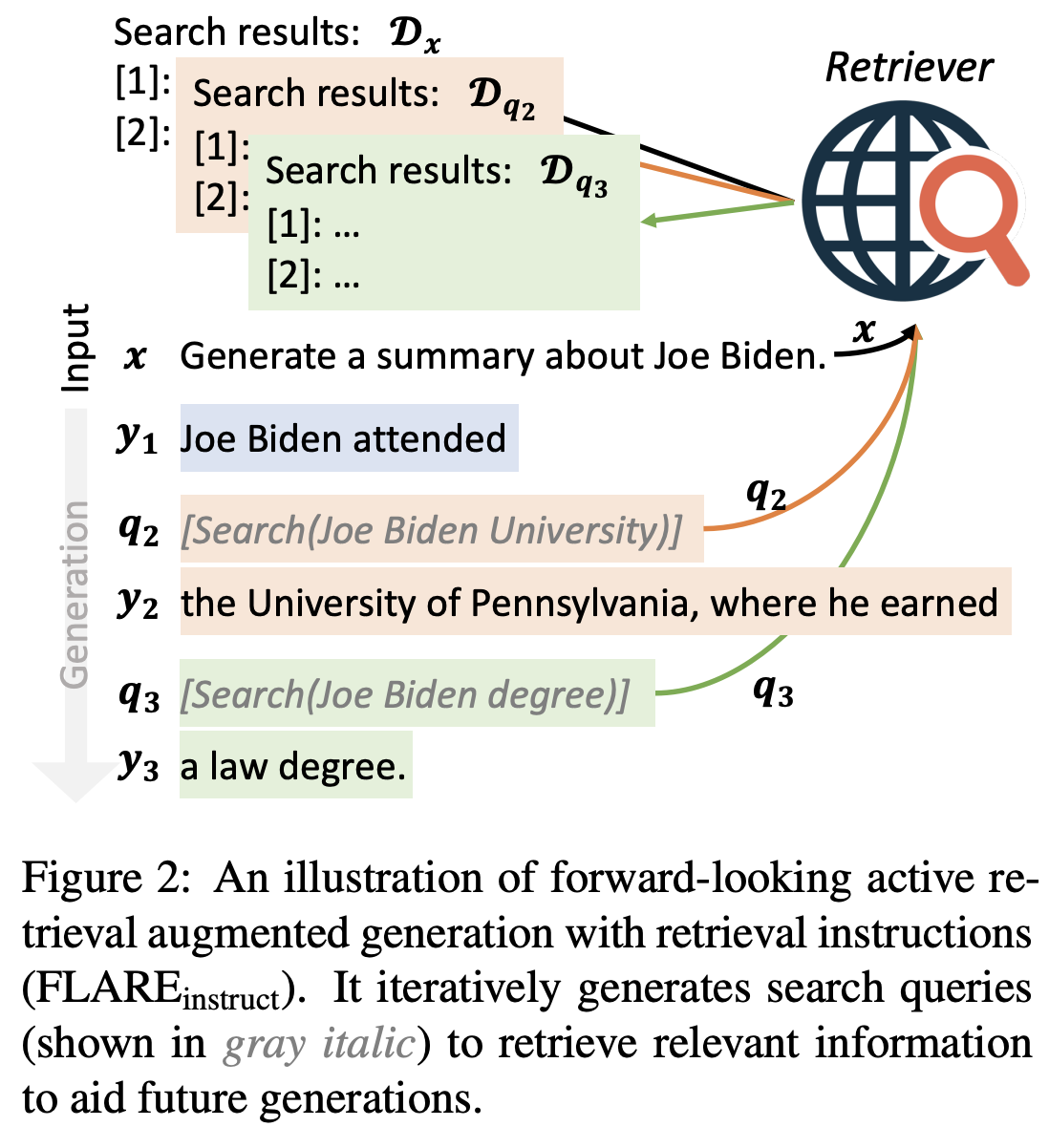 Search results: $\mathcal{D}_x$
[1]:
[2]:

Search results: $\mathcal{D}_{q_2}$
[1]:
[2]:

Search results: $\mathcal{D}_{q_3}$
[1]: …
[2]: …

Retriever

Input

Generation

$x$ Generate a summary about Joe Biden.

$x$

$y_1$ Joe Biden attended

$q_2$ [Search(Joe Biden University)]

$q_2$

$y_2$ the University of Pennsylvania, where he earned

$q_3$ [Search(Joe Biden degree)]

$q_3$

$y_3$ a law degree.

Figure 2: An illustration of forward-looking active retrieval augmented generation with retrieval instructions (FLARE$_{\text{instruct}}$). It iteratively generates search queries (shown in gray italic) to retrieve relevant information to aid future generations.